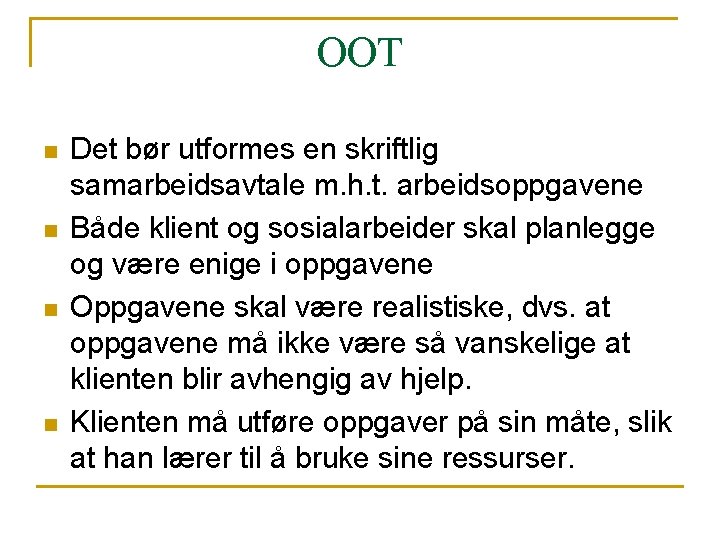 OOT

- Det bør utformes en skriftlig samarbeidsavtale m.h.t. arbeidsoppgavene
- Både klient og sosialarbeider skal planlegge og være enige i oppgavene
- Oppgavene skal være realistiske, dvs. at oppgavene må ikke være så vanskelige at klienten blir avhengig av hjelp.
- Klienten må utføre oppgaver på sin måte, slik at han lærer til å bruke sine ressurser.